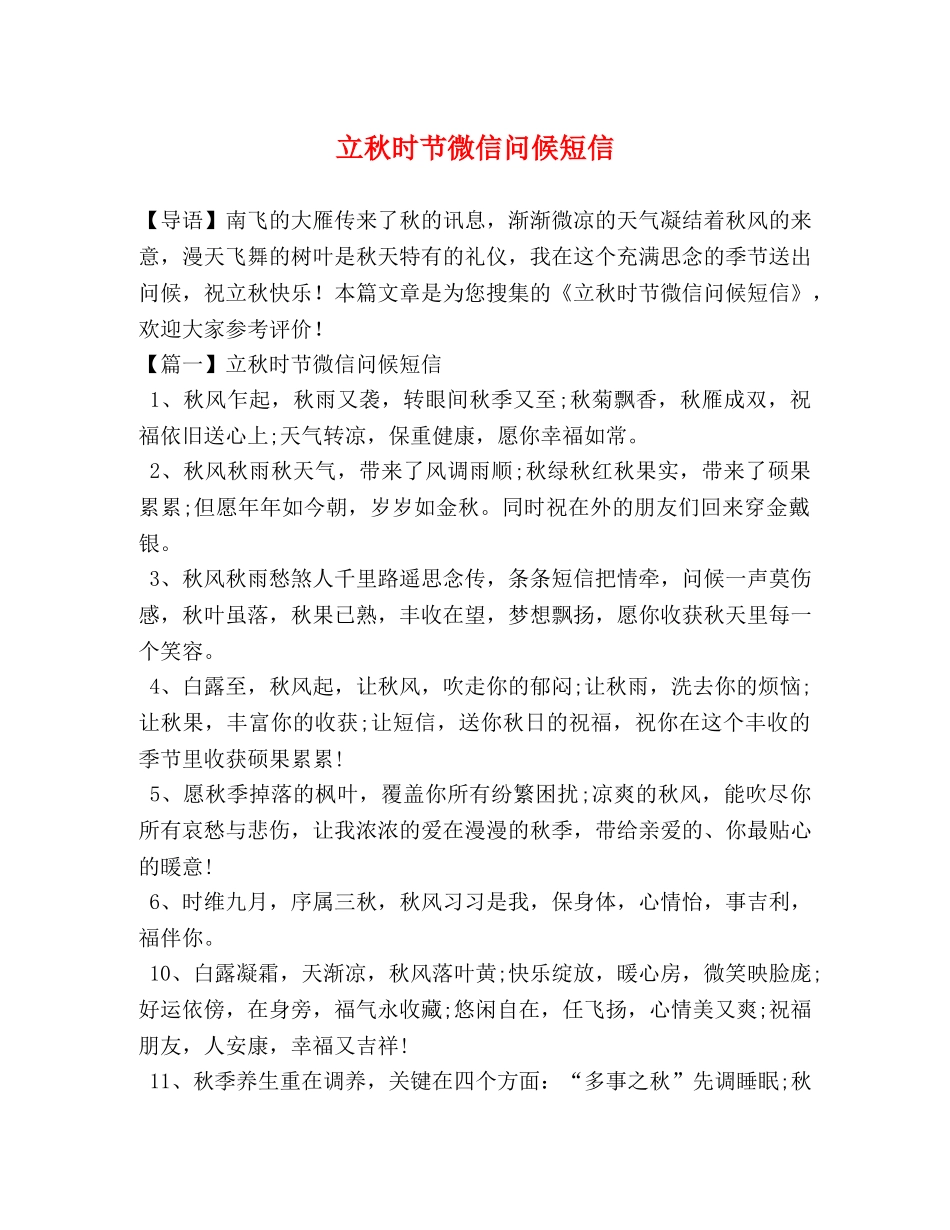 立秋时节微信问候短信

【导语】南飞的大雁传来了秋的讯息，渐渐微凉的天气凝结着秋风的来意，漫天飞舞的树叶是秋天特有的礼仪，我在这个充满思念的季节送出问候，祝立秋快乐！本篇文章是为您搜集的《立秋时节微信问候短信》，欢迎大家参考评价！

【篇一】立秋时节微信问候短信

1、秋风乍起，秋雨又袭，转眼间秋季又至;秋菊飘香，秋雁成双，祝福依旧送心上;天气转凉，保重健康，愿你幸福如常。

2、秋风秋雨秋天气，带来了风调雨顺;秋绿秋红秋果实，带来了硕果累累;但愿年年如今朝，岁岁如金秋。同时祝在外的朋友们回来穿金戴银。

3、秋风秋雨愁煞人千里路遥思念传，条条短信把情牵，问候一声莫伤感，秋叶虽落，秋果已熟，丰收在望，梦想飘扬，愿你收获秋天里每一个笑容。

4、白露至，秋风起，让秋风，吹走你的郁闷;让秋雨，洗去你的烦恼;让秋果，丰富你的收获;让短信，送你秋日的祝福，祝你在这个丰收的季节里收获硕果累累!

5、愿秋季掉落的枫叶，覆盖你所有纷繁困扰;凉爽的秋风，能吹尽你所有哀愁与悲伤，让我浓浓的爱在漫漫的秋季，带给亲爱的、你最贴心的暖意!

6、时维九月，序属三秋，秋风习习是我，保身体，心情怡，事吉利，福伴你。

10、白露凝霜，天渐凉，秋风落叶黄;快乐绽放，暖心房，微笑映脸庞;好运依傍，在身旁，福气永收藏;悠闲自在，任飞扬，心情美又爽;祝福朋友，人安康，幸福又吉祥!

11、秋季养生重在调养，关键在四个方面：“多事之秋”先调睡眠;秋